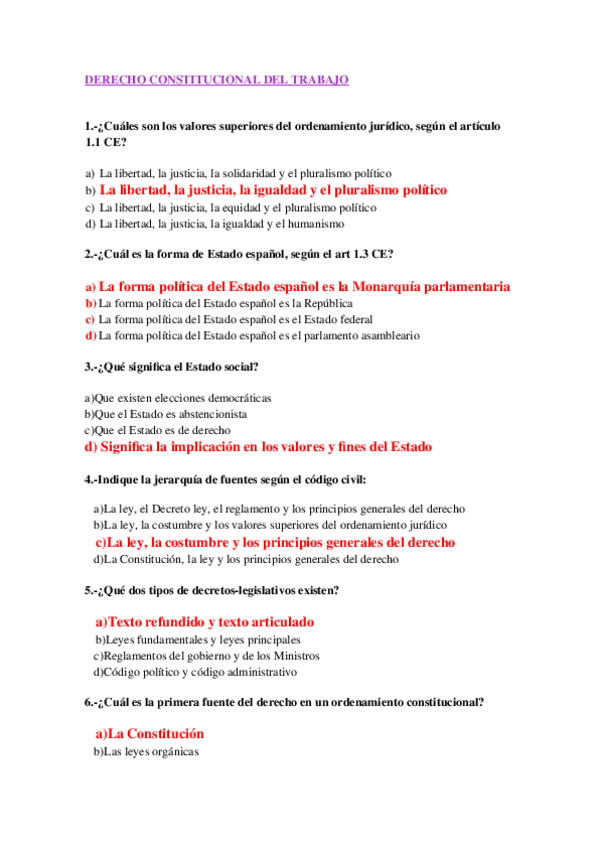 DERECHO CONSTITUCIONAL DEL TRABAJO

1.-¿Cuáles son los valores superiores del ordenamiento jurídico, según el artículo 1.1 CE?

a) La libertad, la justicia, la solidaridad y el pluralismo político
b) La libertad, la justicia, la igualdad y el pluralismo político
c) La libertad, la justicia, la equidad y el pluralismo político
d) La libertad, la justicia, la igualdad y el humanismo

2.-¿Cuál es la forma de Estado español, según el art 1.3 CE?

a) La forma política del Estado español es la Monarquía parlamentaria
b) La forma política del Estado español es la República
c) La forma política del Estado español es el Estado federal
d) La forma política del Estado español es el parlamento asambleario

3.-¿Qué significa el Estado social?

a)Que existen elecciones democráticas
b)Que el Estado es abstencionista
c)Que el Estado es de derecho
d) Significa la implicación en los valores y fines del Estado

4.-Indique la jerarquía de fuentes según el código civil:

a)La ley, el Decreto ley, el reglamento y los principios generales del derecho
b)La ley, la costumbre y los valores superiores del ordenamiento jurídico
c)La ley, la costumbre y los principios generales del derecho
d)La Constitución, la ley y los principios generales del derecho

5.-¿Qué dos tipos de decretos-legislativos existen?

a)Texto refundido y texto articulado
b)Leyes fundamentales y leyes principales
c)Reglamentos del gobierno y de los Ministros
d)Código político y código administrativo

6.-¿Cuál es la primera fuente del derecho en un ordenamiento constitucional?

a)La Constitución
b)Las leyes orgánicas